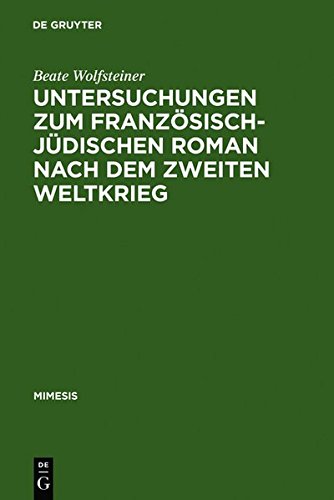 DE GRUYTER

Beate Wolfsteiner

UNTERSUCHUNGEN ZUM FRANZÖSISCH-JÜDISCHEN ROMAN NACH DEM ZWEITEN WELTKRIEG

MIMESIS

DE
G